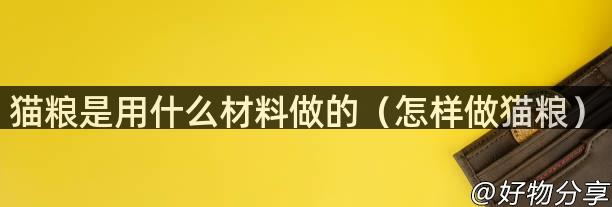 猫粮是用什么材料做的（怎样做猫粮）

@好物分享